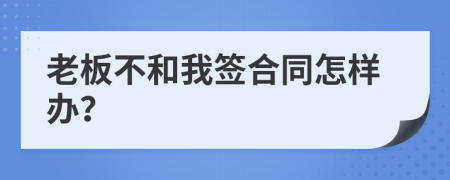 老板不和我签合同怎样办?